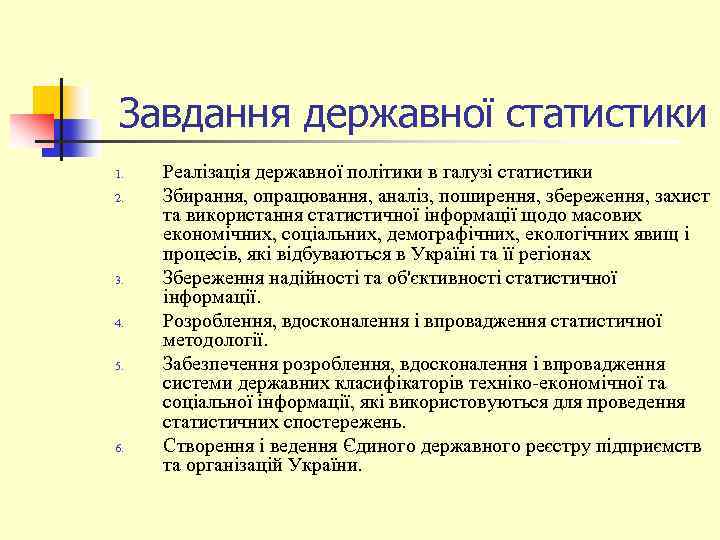 Завдання державної статистики

1. Реалізація державної політики в галузі статистики
2. Збирання, опрацювання, аналіз, поширення, збереження, захист та використання статистичної інформації щодо масових економічних, соціальних, демографічних, екологічних явищ і процесів, які відбуваються в Україні та її регіонах
3. Збереження надійності та об'єктивності статистичної інформації.
4. Розроблення, вдосконалення і впровадження статистичної методології.
5. Забезпечення розроблення, вдосконалення і впровадження системи державних класифікаторів техніко-економічної та соціальної інформації, які використовуються для проведення статистичних спостережень.
6. Створення і ведення Єдиного державного реєстру підприємств та організацій України.